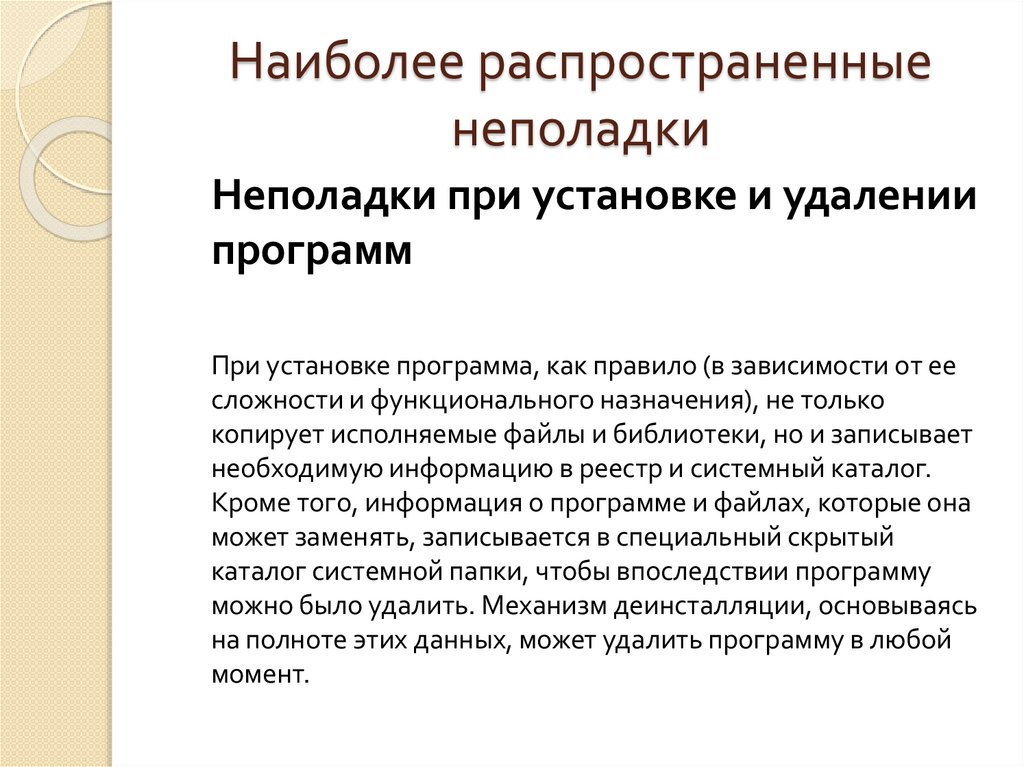 Наиболее распространенные неполадки

Неполадки при установке и удалении программ

При установке программа, как правило (в зависимости от ее сложности и функционального назначения), не только копирует исполняемые файлы и библиотеки, но и записывает необходимую информацию в реестр и системный каталог. Кроме того, информация о программе и файлах, которые она может заменять, записывается в специальный скрытый каталог системной папки, чтобы впоследствии программу можно было удалить. Механизм деинсталляции, основываясь на полноте этих данных, может удалить программу в любой момент.